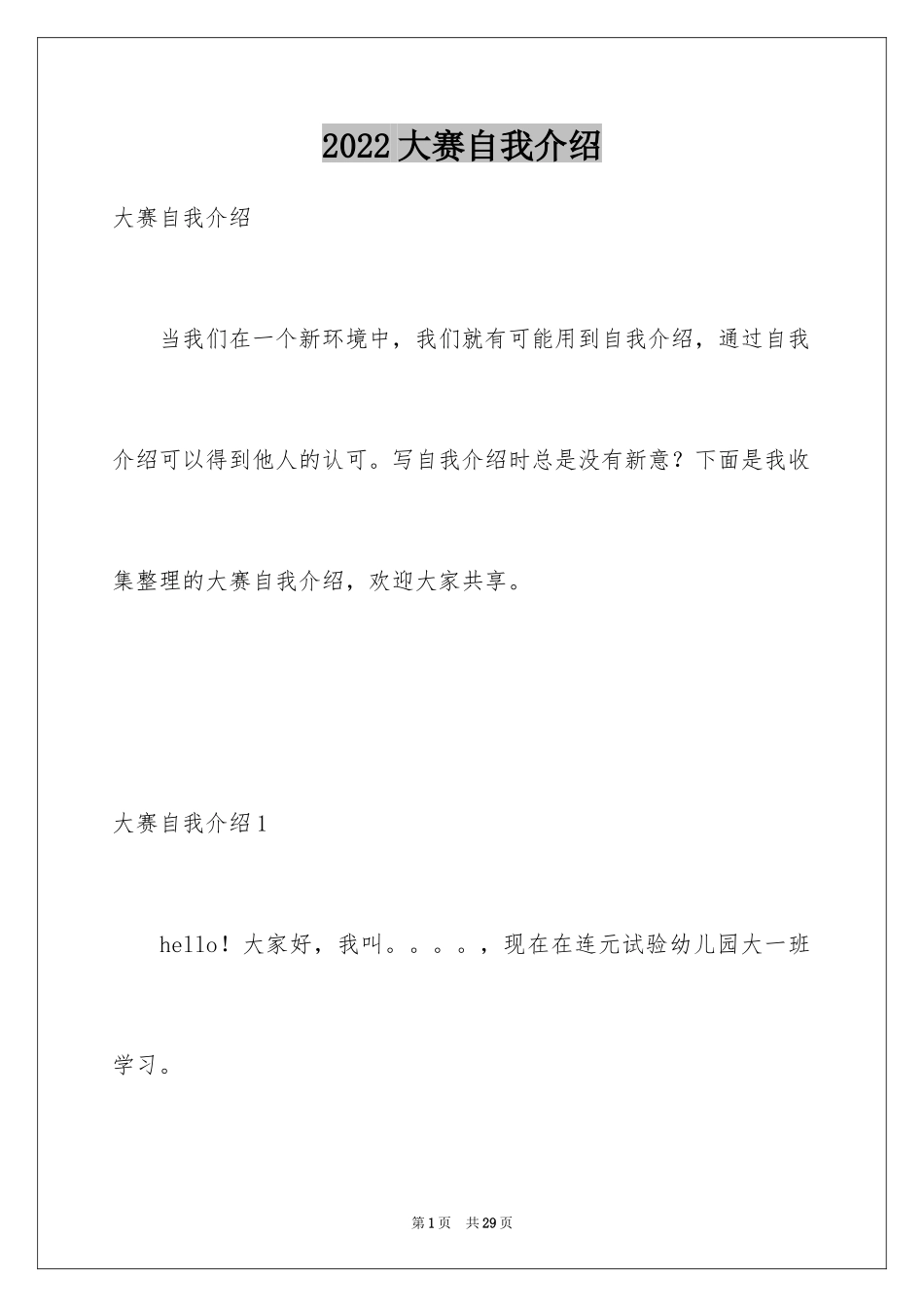 2022大赛自我介绍

大赛自我介绍

当我们在一个新环境中，我们就有可能用到自我介绍，通过自我介绍可以得到他人的认可。写自我介绍时总是没有新意？下面是我收集整理的大赛自我介绍，欢迎大家共享。

大赛自我介绍1

hello！大家好，我叫。。。。，现在在连元试验幼儿园大一班学习。

第1页　共29页